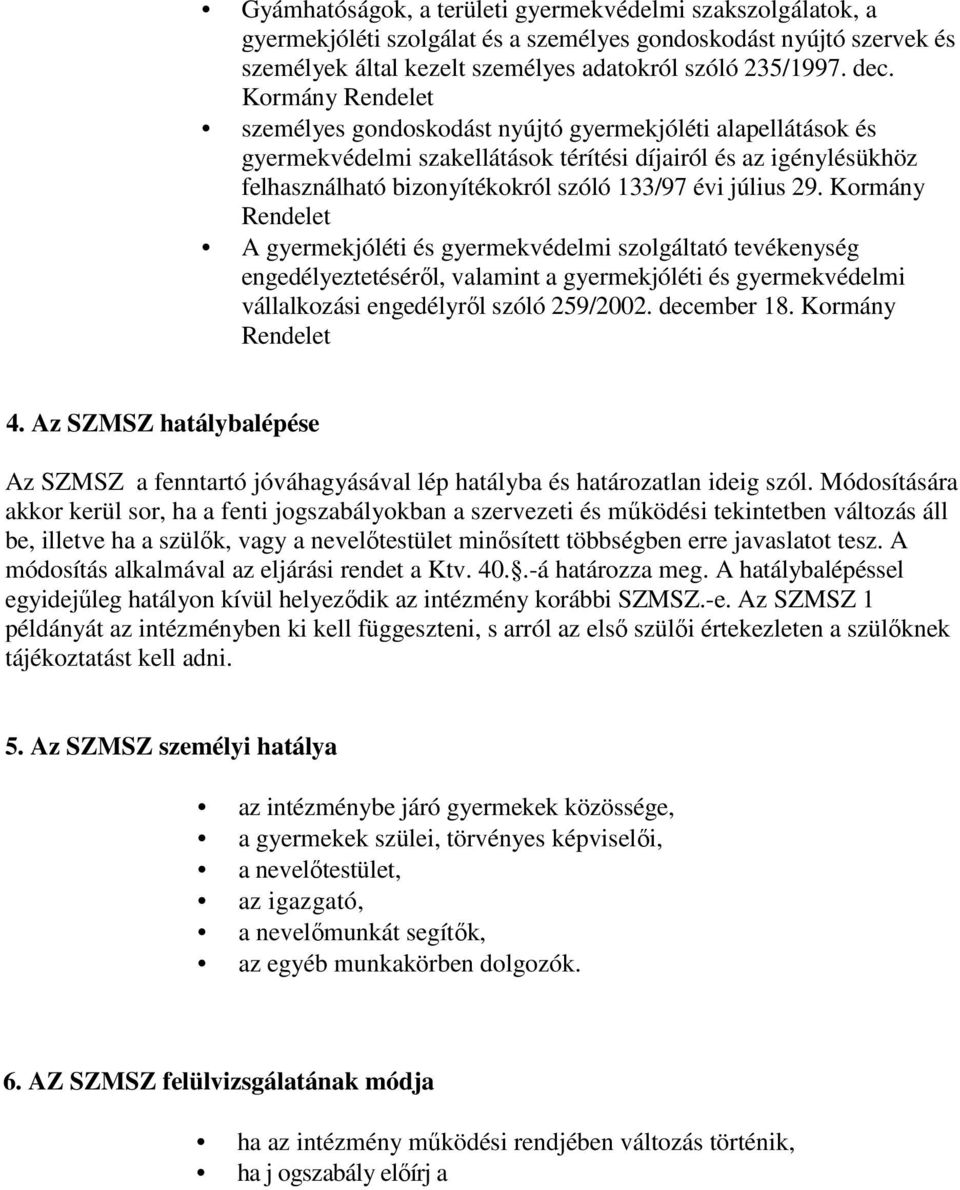 • Gyámhatóságok, a területi gyermekvédelmi szakszolgálatok, a gyermekjóléti szolgálat és a személyes gondoskodást nyújtó szervek és személyek által kezelt személyes adatokról szóló 235/1997. dec. Kormány Rendelet

• személyes gondoskodást nyújtó gyermekjóléti alapellátások és gyermekvédelmi szakellátások térítési díjairól és az igénylésükhöz felhasználható bizonyítékokról szóló 133/97 évi július 29. Kormány Rendelet

• A gyermekjóléti és gyermekvédelmi szolgáltató tevékenység engedélyeztetéséről, valamint a gyermekjóléti és gyermekvédelmi vállalkozási engedélyről szóló 259/2002. december 18. Kormány Rendelet

4. Az SZMSZ hatálybalépése

Az SZMSZ a fenntartó jóváhagyásával lép hatályba és határozatlan ideig szól. Módosítására akkor kerül sor, ha a fenti jogszabályokban a szervezeti és működési tekintetben változás áll be, illetve ha a szülők, vagy a nevelőtestület minősített többségben erre javaslatot tesz. A módosítás alkalmával az eljárási rendet a Ktv. 40..-á határozza meg. A hatálybalépéssel egyidejűleg hatályon kívül helyeződik az intézmény korábbi SZMSZ.-e. Az SZMSZ 1 példányát az intézményben ki kell függeszteni, s arról az első szülői értekezleten a szülőknek tájékoztatást kell adni.

5. Az SZMSZ személyi hatálya

• az intézménybe járó gyermekek közössége,
• a gyermekek szülei, törvényes képviselői,
• a nevelőtestület,
• az igazgató,
• a nevelőmunkát segítők,
• az egyéb munkakörben dolgozók.

6. AZ SZMSZ felülvizsgálatának módja

• ha az intézmény működési rendjében változás történik,
• ha j ogszabály előírj a